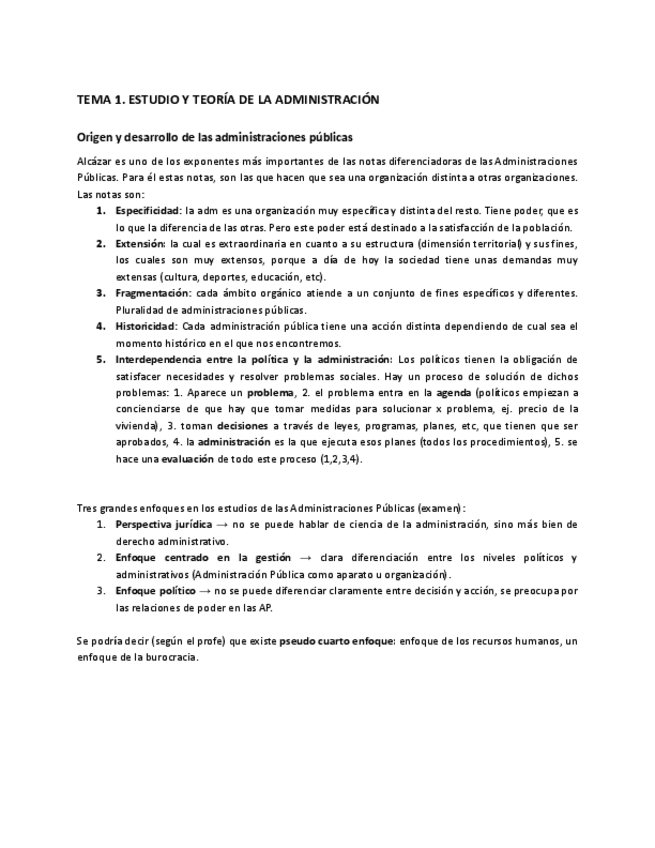 TEMA 1. ESTUDIO Y TEORÍA DE LA ADMINISTRACIÓN

Origen y desarrollo de las administraciones públicas

Alcázar es uno de los exponentes más importantes de las notas diferenciadoras de las Administraciones Públicas. Para él estas notas, son las que hacen que sea una organización distinta a otras organizaciones. Las notas son:

1. Especificidad: la adm es una organización muy específica y distinta del resto. Tiene poder, que es lo que la diferencia de las otras. Pero este poder está destinado a la satisfacción de la población.
2. Extensión: la cual es extraordinaria en cuanto a su estructura (dimensión territorial) y sus fines, los cuales son muy extensos, porque a día de hoy la sociedad tiene unas demandas muy extensas (cultura, deportes, educación, etc).
3. Fragmentación: cada ámbito orgánico atiende a un conjunto de fines específicos y diferentes. Pluralidad de administraciones públicas.
4. Historicidad: Cada administración pública tiene una acción distinta dependiendo de cual sea el momento histórico en el que nos encontremos.
5. Interdependencia entre la política y la administración: Los políticos tienen la obligación de satisfacer necesidades y resolver problemas sociales. Hay un proceso de solución de dichos problemas: 1. Aparece un problema, 2. el problema entra en la agenda (políticos empiezan a concienciarse de que hay que tomar medidas para solucionar x problema, ej. precio de la vivienda), 3. toman decisiones a través de leyes, programas, planes, etc, que tienen que ser aprobados, 4. la administración es la que ejecuta esos planes (todos los procedimientos), 5. se hace una evaluación de todo este proceso (1,2,3,4).

Tres grandes enfoques en los estudios de las Administraciones Públicas (examen):

1. Perspectiva jurídica → no se puede hablar de ciencia de la administración, sino más bien de derecho administrativo.
2. Enfoque centrado en la gestión → clara diferenciación entre los niveles políticos y administrativos (Administración Pública como aparato u organización).
3. Enfoque político → no se puede diferenciar claramente entre decisión y acción, se preocupa por las relaciones de poder en las AP.

Se podría decir (según el profe) que existe pseudo cuarto enfoque: enfoque de los recursos humanos, un enfoque de la burocracia.